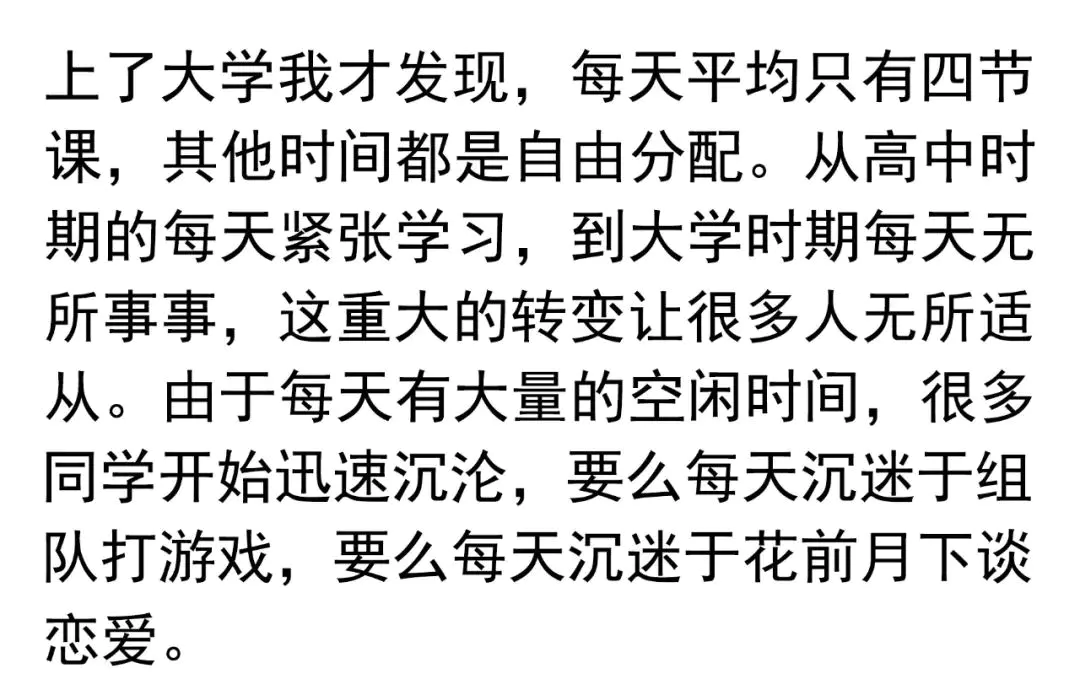 上了大学我才发现，每天平均只有四节课，其他时间都是自由分配。从高中时期的每天紧张学习，到大学时期每天无所事事，这重大的转变让很多人无所适从。由于每天有大量的空闲时间，很多同学开始迅速沉沦，要么每天沉迷于组队打游戏，要么每天沉迷于花前月下谈恋爱。